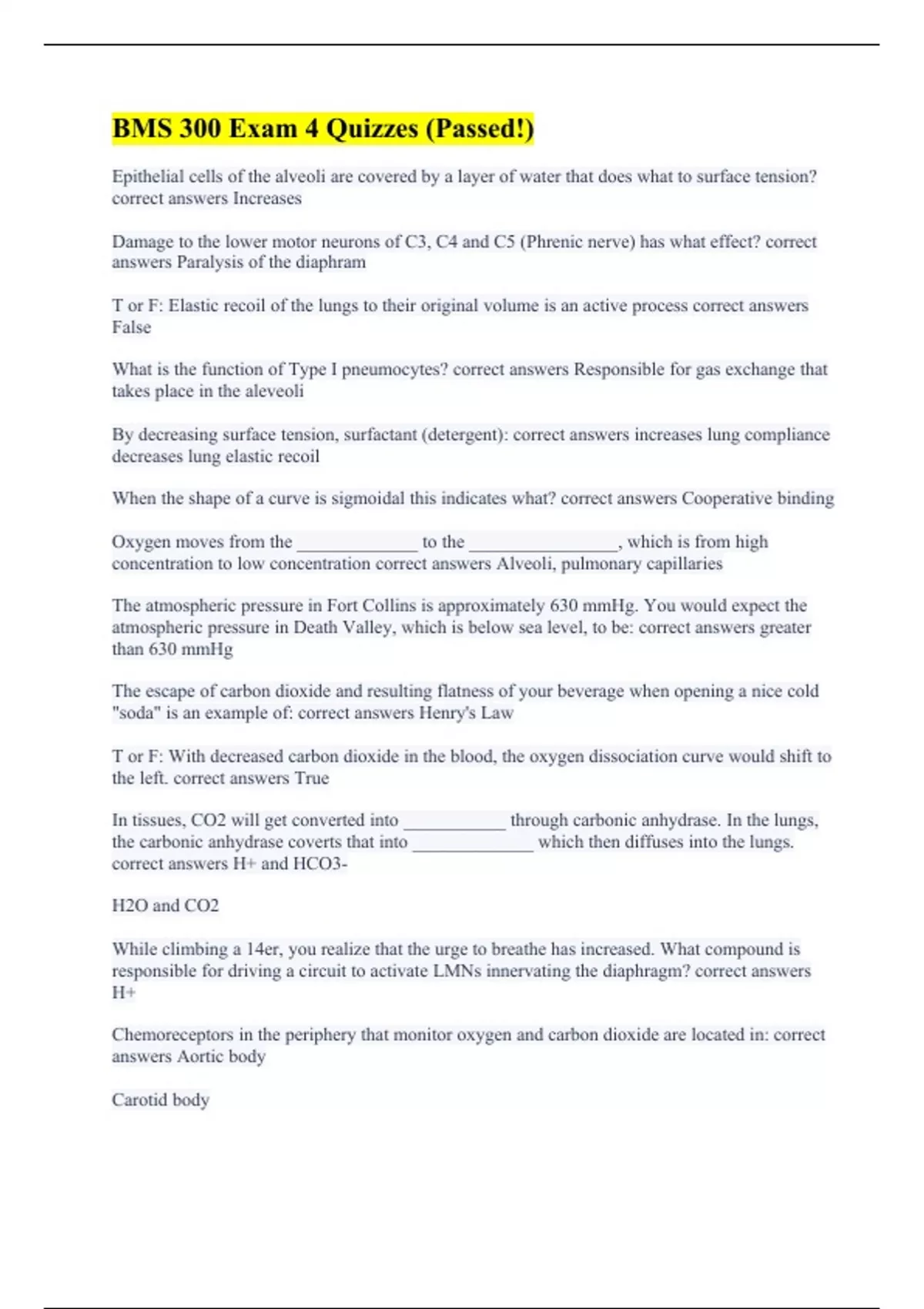 BMS 300 Exam 4 Quizzes (Passed!)

Epithelial cells of the alveoli are covered by a layer of water that does what to surface tension? correct answers Increases

Damage to the lower motor neurons of C3, C4 and C5 (Phrenic nerve) has what effect? correct answers Paralysis of the diaphram

T or F: Elastic recoil of the lungs to their original volume is an active process correct answers False

What is the function of Type I pneumocytes? correct answers Responsible for gas exchange that takes place in the aleveoli

By decreasing surface tension, surfactant (detergent): correct answers increases lung compliance decreases lung elastic recoil

When the shape of a curve is sigmoidal this indicates what? correct answers Cooperative binding

Oxygen moves from the _____________ to the ________________, which is from high concentration to low concentration correct answers Alveoli, pulmonary capillaries

The atmospheric pressure in Fort Collins is approximately 630 mmHg. You would expect the atmospheric pressure in Death Valley, which is below sea level, to be: correct answers greater than 630 mmHg

The escape of carbon dioxide and resulting flatness of your beverage when opening a nice cold "soda" is an example of: correct answers Henry's Law

T or F: With decreased carbon dioxide in the blood, the oxygen dissociation curve would shift to the left. correct answers True

In tissues, CO2 will get converted into ___________ through carbonic anhydrase. In the lungs, the carbonic anhydrase coverts that into _____________ which then diffuses into the lungs. correct answers H+ and HCO3-

H2O and CO2

While climbing a 14er, you realize that the urge to breathe has increased. What compound is responsible for driving a circuit to activate LMNs innervating the diaphragm? correct answers H+

Chemoreceptors in the periphery that monitor oxygen and carbon dioxide are located in: correct answers Aortic body

Carotid body